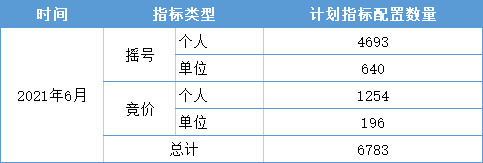 | 时间 | 指标类型 | | 计划指标配置数量 |
|---|---|---|---|
| 2021年6月 | 摇号 | 个人 | 4693 |
| | | 单位 | 640 |
| | 竞价 | 个人 | 1254 |
| | | 单位 | 196 |
| | 总计 | | 6783 |